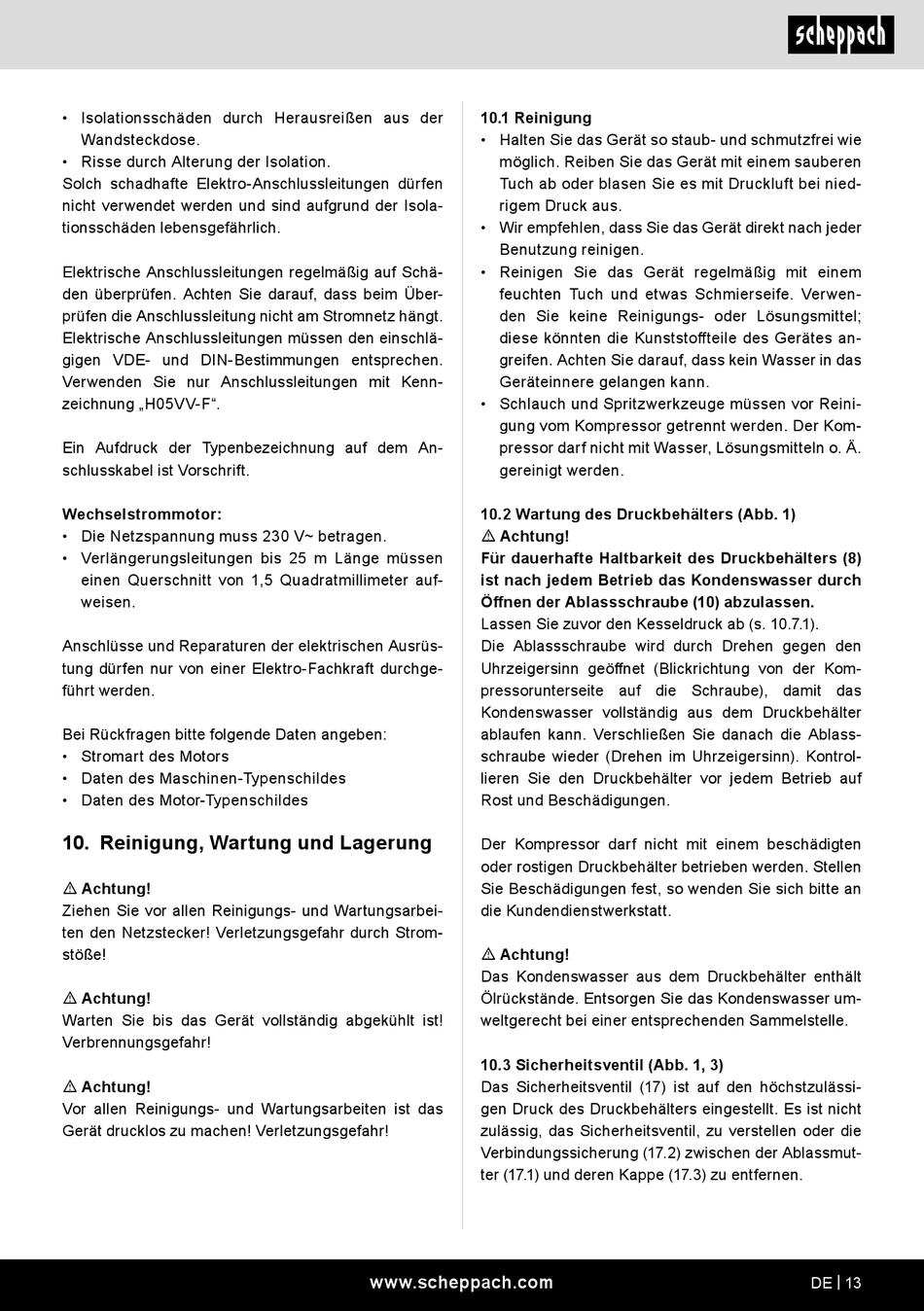 scheppach

• Isolationsschäden durch Herausreißen aus der Wandsteckdose.
• Risse durch Alterung der Isolation.
Solch schadhafte Elektro-Anschlussleitungen dürfen nicht verwendet werden und sind aufgrund der Isolationsschäden lebensgefährlich.

Elektrische Anschlussleitungen regelmäßig auf Schäden überprüfen. Achten Sie darauf, dass beim Überprüfen die Anschlussleitung nicht am Stromnetz hängt. Elektrische Anschlussleitungen müssen den einschlägigen VDE- und DIN-Bestimmungen entsprechen. Verwenden Sie nur Anschlussleitungen mit Kennzeichnung „H05VV-F“.

Ein Aufdruck der Typenbezeichnung auf dem Anschlusskabel ist Vorschrift.

Wechselstrommotor:
• Die Netzspannung muss 230 V~ betragen.
• Verlängerungsleitungen bis 25 m Länge müssen einen Querschnitt von 1,5 Quadratmillimeter aufweisen.

Anschlüsse und Reparaturen der elektrischen Ausrüstung dürfen nur von einer Elektro-Fachkraft durchgeführt werden.

Bei Rückfragen bitte folgende Daten angeben:
• Stromart des Motors
• Daten des Maschinen-Typenschildes
• Daten des Motor-Typenschildes

10. Reinigung, Wartung und Lagerung

⚠ Achtung!
Ziehen Sie vor allen Reinigungs- und Wartungsarbeiten den Netzstecker! Verletzungsgefahr durch Stromstöße!

⚠ Achtung!
Warten Sie bis das Gerät vollständig abgekühlt ist! Verbrennungsgefahr!

⚠ Achtung!
Vor allen Reinigungs- und Wartungsarbeiten ist das Gerät drucklos zu machen! Verletzungsgefahr!

10.1 Reinigung
• Halten Sie das Gerät so staub- und schmutzfrei wie möglich. Reiben Sie das Gerät mit einem sauberen Tuch ab oder blasen Sie es mit Druckluft bei niedrigem Druck aus.
• Wir empfehlen, dass Sie das Gerät direkt nach jeder Benutzung reinigen.
• Reinigen Sie das Gerät regelmäßig mit einem feuchten Tuch und etwas Schmierseife. Verwenden Sie keine Reinigungs- oder Lösungsmittel; diese könnten die Kunststoffteile des Gerätes angreifen. Achten Sie darauf, dass kein Wasser in das Geräteinnere gelangen kann.
• Schlauch und Spritzwerkzeuge müssen vor Reinigung vom Kompressor getrennt werden. Der Kompressor darf nicht mit Wasser, Lösungsmitteln o. Ä. gereinigt werden.

10.2 Wartung des Druckbehälters (Abb. 1)
⚠ Achtung!
Für dauerhafte Haltbarkeit des Druckbehälters (8) ist nach jedem Betrieb das Kondenswasser durch Öffnen der Ablassschraube (10) abzulassen.
Lassen Sie zuvor den Kesseldruck ab (s. 10.7.1).
Die Ablassschraube wird durch Drehen gegen den Uhrzeigersinn geöffnet (Blickrichtung von der Kompressorunterseite auf die Schraube), damit das Kondenswasser vollständig aus dem Druckbehälter ablaufen kann. Verschließen Sie danach die Ablassschraube wieder (Drehen im Uhrzeigersinn). Kontrollieren Sie den Druckbehälter vor jedem Betrieb auf Rost und Beschädigungen.

Der Kompressor darf nicht mit einem beschädigten oder rostigen Druckbehälter betrieben werden. Stellen Sie Beschädigungen fest, so wenden Sie sich bitte an die Kundendienstwerkstatt.

⚠ Achtung!
Das Kondenswasser aus dem Druckbehälter enthält Ölrückstände. Entsorgen Sie das Kondenswasser umweltgerecht bei einer entsprechenden Sammelstelle.

10.3 Sicherheitsventil (Abb. 1, 3)
Das Sicherheitsventil (17) ist auf den höchstzulässigen Druck des Druckbehälters eingestellt. Es ist nicht zulässig, das Sicherheitsventil, zu verstellen oder die Verbindungssicherung (17.2) zwischen der Ablassmutter (17.1) und deren Kappe (17.3) zu entfernen.

www.scheppach.com
DE | 13